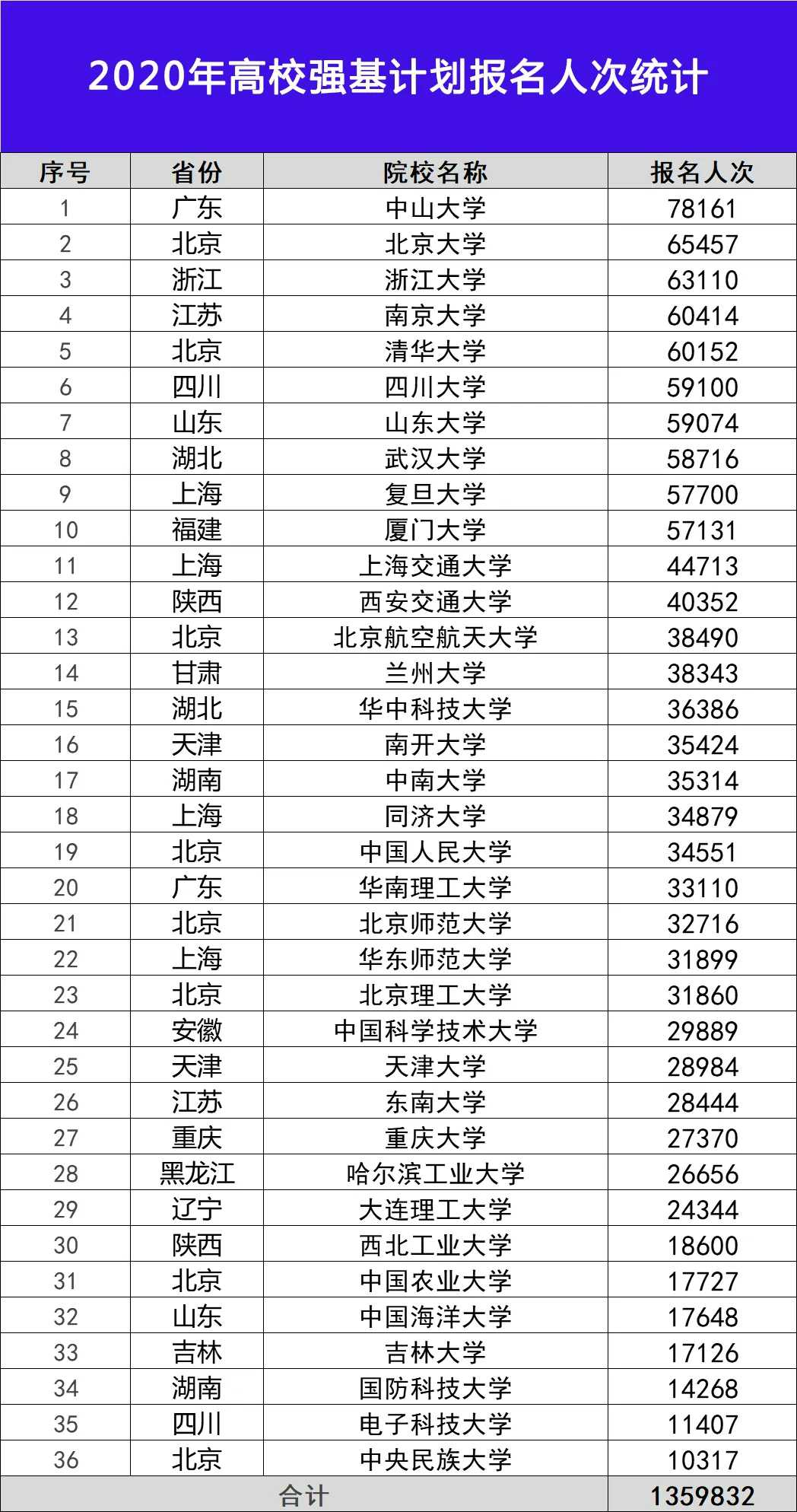 2020年高校强基计划报名人次统计

| 序号 | 省份 | 院校名称 | 报名人次 |
|---|---|---|---|
| 1 | 广东 | 中山大学 | 78161 |
| 2 | 北京 | 北京大学 | 65457 |
| 3 | 浙江 | 浙江大学 | 63110 |
| 4 | 江苏 | 南京大学 | 60414 |
| 5 | 北京 | 清华大学 | 60152 |
| 6 | 四川 | 四川大学 | 59100 |
| 7 | 山东 | 山东大学 | 59074 |
| 8 | 湖北 | 武汉大学 | 58716 |
| 9 | 上海 | 复旦大学 | 57700 |
| 10 | 福建 | 厦门大学 | 57131 |
| 11 | 上海 | 上海交通大学 | 44713 |
| 12 | 陕西 | 西安交通大学 | 40352 |
| 13 | 北京 | 北京航空航天大学 | 38490 |
| 14 | 甘肃 | 兰州大学 | 38343 |
| 15 | 湖北 | 华中科技大学 | 36386 |
| 16 | 天津 | 南开大学 | 35424 |
| 17 | 湖南 | 中南大学 | 35314 |
| 18 | 上海 | 同济大学 | 34879 |
| 19 | 北京 | 中国人民大学 | 34551 |
| 20 | 广东 | 华南理工大学 | 33110 |
| 21 | 北京 | 北京师范大学 | 32716 |
| 22 | 上海 | 华东师范大学 | 31899 |
| 23 | 北京 | 北京理工大学 | 31860 |
| 24 | 安徽 | 中国科学技术大学 | 29889 |
| 25 | 天津 | 天津大学 | 28984 |
| 26 | 江苏 | 东南大学 | 28444 |
| 27 | 重庆 | 重庆大学 | 27370 |
| 28 | 黑龙江 | 哈尔滨工业大学 | 26656 |
| 29 | 辽宁 | 大连理工大学 | 24344 |
| 30 | 陕西 | 西北工业大学 | 18600 |
| 31 | 北京 | 中国农业大学 | 17727 |
| 32 | 山东 | 中国海洋大学 | 17648 |
| 33 | 吉林 | 吉林大学 | 17126 |
| 34 | 湖南 | 国防科技大学 | 14268 |
| 35 | 四川 | 电子科技大学 | 11407 |
| 36 | 北京 | 中央民族大学 | 10317 |
| 合计 | | | 1359832 |